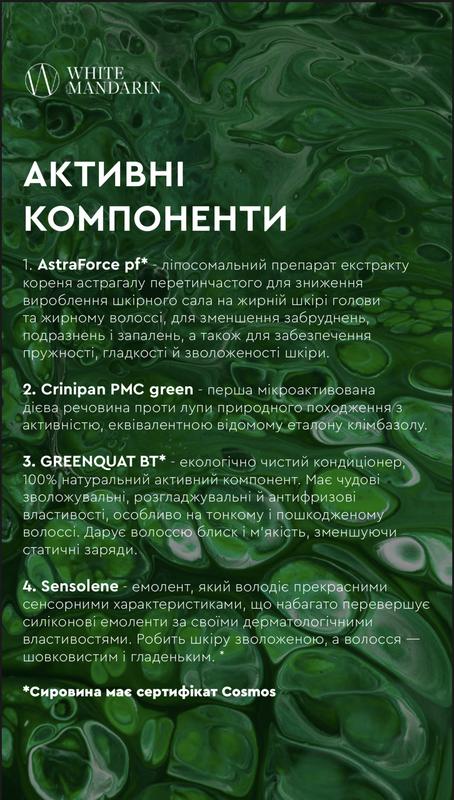 WHITE MANDARIN

АКТИВНІ КОМПОНЕНТИ

1. AstraForce pf* - ліпосомальний препарат екстракту кореня астрагалу перетинчастого для зниження вироблення шкірного сала на жирній шкірі голови та жирному волоссі, для зменшення забруднень, подразнень і запалень, а також для забезпечення пружності, гладкості й зволоженості шкіри.

2. Crinipan PMC green - перша мікроактивована дієва речовина проти лупи природного походження з активністю, еквівалентною відомому еталону клімбазолу.

3. GREENQUAT BT* - екологічно чистий кондиціонер, 100% натуральний активний компонент. Має чудові зволожувальні, розгладжувальні й антифризові властивості, особливо на тонкому і пошкодженому волоссі. Дарує волоссю блиск і м'якість, зменшуючи статичні заряди.

4. Sensolene - емолент, який володіє прекрасними сенсорними характеристиками, що набагато перевершує силіконові емоленти за своїми дерматологічними властивостями. Робить шкіру зволоженою, а волосся — шовковистим і гладеньким. *

*Сировина має сертифікат Cosmos